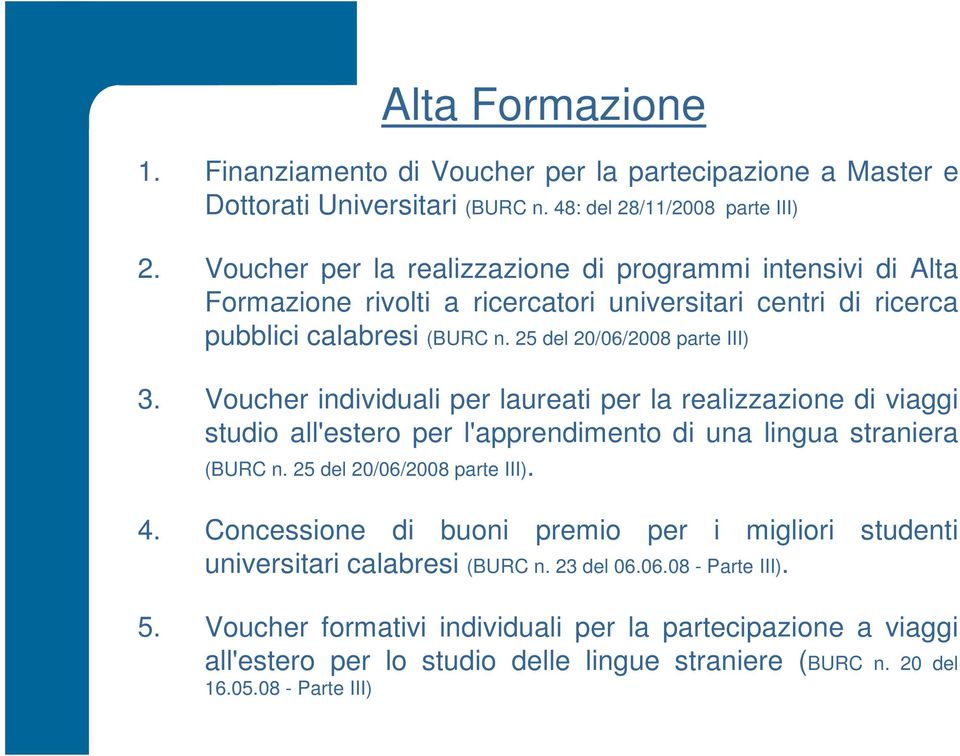 Alta Formazione

1. Finanziamento di Voucher per la partecipazione a Master e Dottorati Universitari (BURC n. 48: del 28/11/2008 parte III)

2. Voucher per la realizzazione di programmi intensivi di Alta Formazione rivolti a ricercatori universitari centri di ricerca pubblici calabresi (BURC n. 25 del 20/06/2008 parte III)

3. Voucher individuali per laureati per la realizzazione di viaggi studio all'estero per l'apprendimento di una lingua straniera (BURC n. 25 del 20/06/2008 parte III).

4. Concessione di buoni premio per i migliori studenti universitari calabresi (BURC n. 23 del 06.06.08 - Parte III).

5. Voucher formativi individuali per la partecipazione a viaggi all'estero per lo studio delle lingue straniere (BURC n. 20 del 16.05.08 - Parte III)